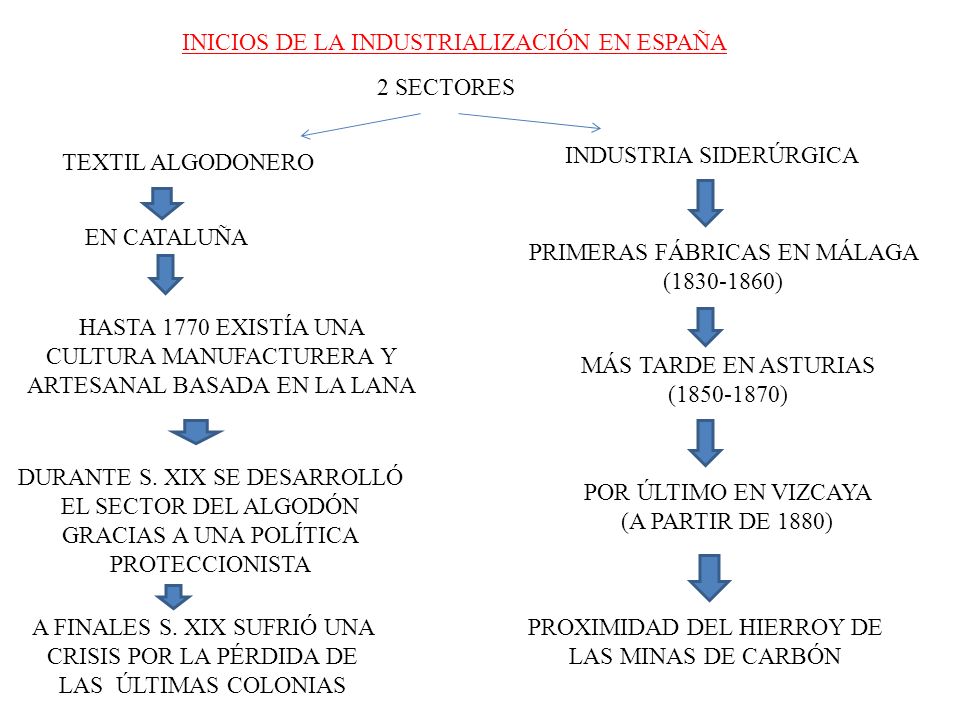 INICIOS DE LA INDUSTRIALIZACIÓN EN ESPAÑA

2 SECTORES

TEXTIL ALGODONERO

EN CATALUÑA

HASTA 1770 EXISTÍA UNA CULTURA MANUFACTURERA Y ARTESANAL BASADA EN LA LANA

DURANTE S. XIX SE DESARROLLÓ EL SECTOR DEL ALGODÓN GRACIAS A UNA POLÍTICA PROTECCIONISTA

A FINALES S. XIX SUFRIÓ UNA CRISIS POR LA PÉRDIDA DE LAS ÚLTIMAS COLONIAS

INDUSTRIA SIDERÚRGICA

PRIMERAS FÁBRICAS EN MÁLAGA (1830-1860)

MÁS TARDE EN ASTURIAS (1850-1870)

POR ÚLTIMO EN VIZCAYA (A PARTIR DE 1880)

PROXIMIDAD DEL HIERROY DE LAS MINAS DE CARBÓN